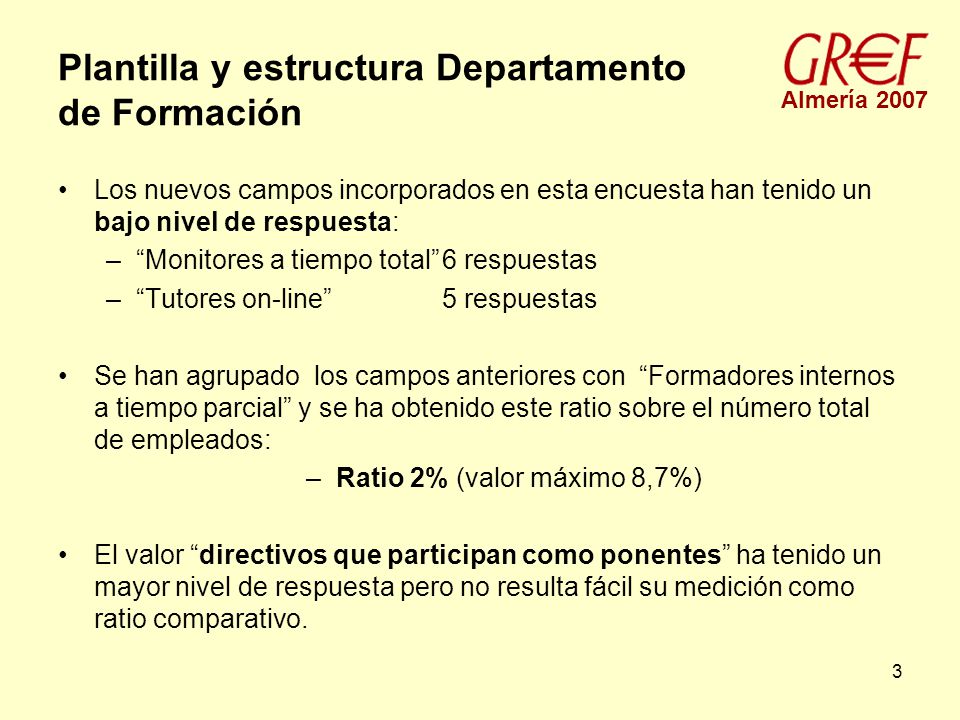 Plantilla y estructura Departamento de Formación

GR€F
Almería 2007

• Los nuevos campos incorporados en esta encuesta han tenido un bajo nivel de respuesta:
– “Monitores a tiempo total” 6 respuestas
– “Tutores on-line” 5 respuestas

• Se han agrupado los campos anteriores con “Formadores internos a tiempo parcial” y se ha obtenido este ratio sobre el número total de empleados:
– Ratio 2% (valor máximo 8,7%)

• El valor “directivos que participan como ponentes” ha tenido un mayor nivel de respuesta pero no resulta fácil su medición como ratio comparativo.

3